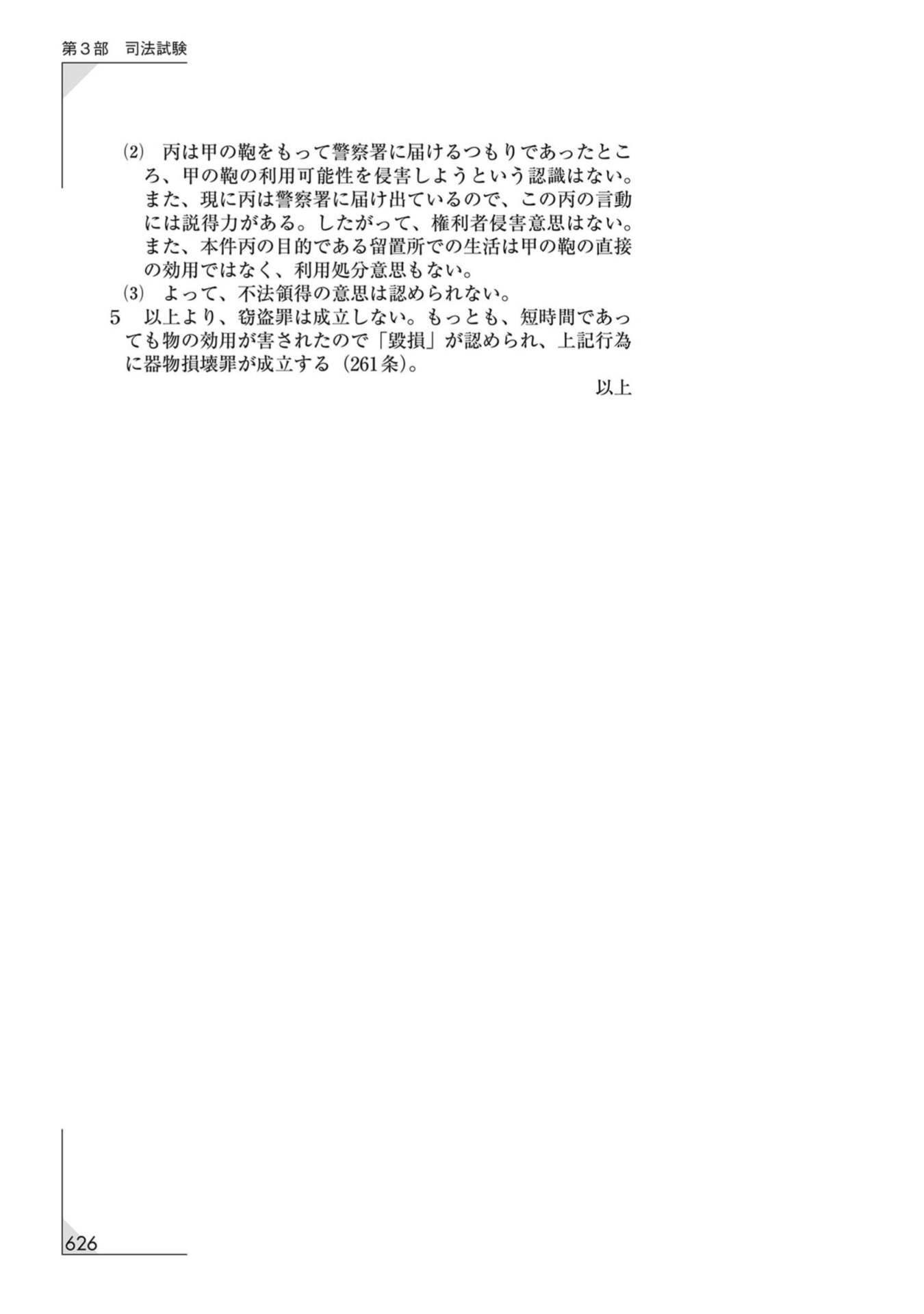 第3部　司法試験

⑵　丙は甲の鞄をもって警察署に届けるつもりであったところ、甲の鞄の利用可能性を侵害しようという認識はない。また、現に丙は警察署に届け出ているので、この丙の言動には説得力がある。したがって、権利者侵害意思はない。また、本件丙の目的である留置所での生活は甲の鞄の直接の効用ではなく、利用処分意思もない。

⑶　よって、不法領得の意思は認められない。

5　以上より、窃盗罪は成立しない。もっとも、短時間であっても物の効用が害されたので「毀損」が認められ、上記行為に器物損壊罪が成立する（261条）。

以上

626